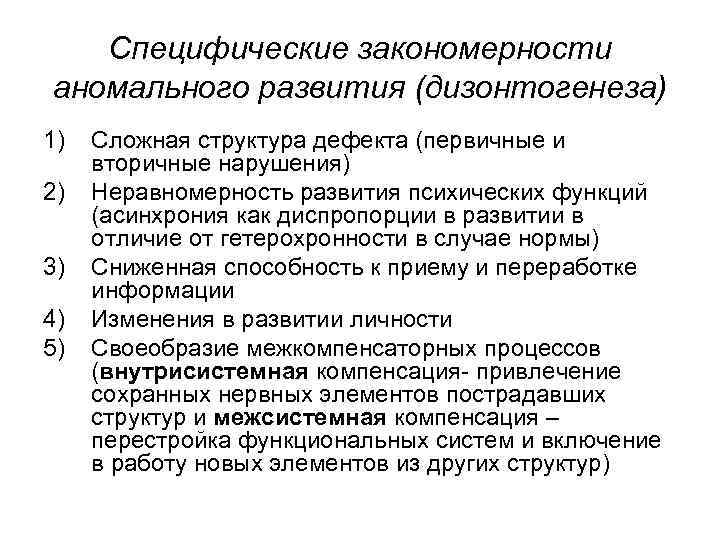 Специфические закономерности аномального развития (дизонтогенеза)

1) Сложная структура дефекта (первичные и вторичные нарушения)
2) Неравномерность развития психических функций (асинхрония как диспропорции в развитии в отличие от гетерохронности в случае нормы)
3) Сниженная способность к приему и переработке информации
4) Изменения в развитии личности
5) Своеобразие межкомпенсаторных процессов (внутрисистемная компенсация- привлечение сохранных нервных элементов пострадавших структур и межсистемная компенсация – перестройка функциональных систем и включение в работу новых элементов из других структур)